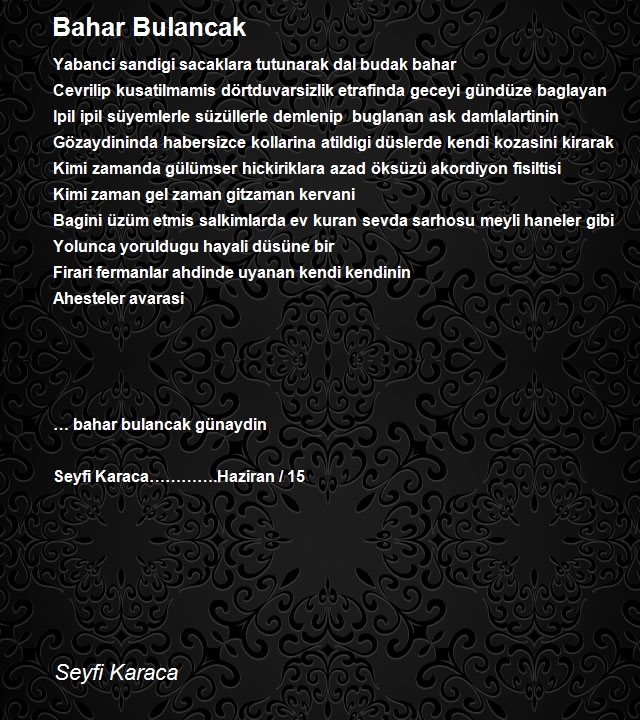 Bahar Bulancak

Yabanci sandigi sacaklara tutunarak dal budak bahar
Cevrilip kusatilmamis dörtduvarsizlik etrafinda geceyi gündüze baglayan
Ipil ipil süyemlerle süzüllerle demlenip buglanan ask damlalartinin
Gözaydininda habersizce kollarina atildigi düslerde kendi kozasini kirarak
Kimi zamanda gülümser hickiriklara azad öksüzü akordiyon fisiltisi
Kimi zaman gel zaman gitzaman kervani
Bagini üzüm etmis salkimlarda ev kuran sevda sarhosu meyli haneler gibi
Yolunca yoruldugu hayali düsüne bir
Firari fermanlar ahdinde uyanan kendi kendinin
Ahesteler avarasi

… bahar bulancak günaydin

Seyfi Karaca………….Haziran / 15

Seyfi Karaca